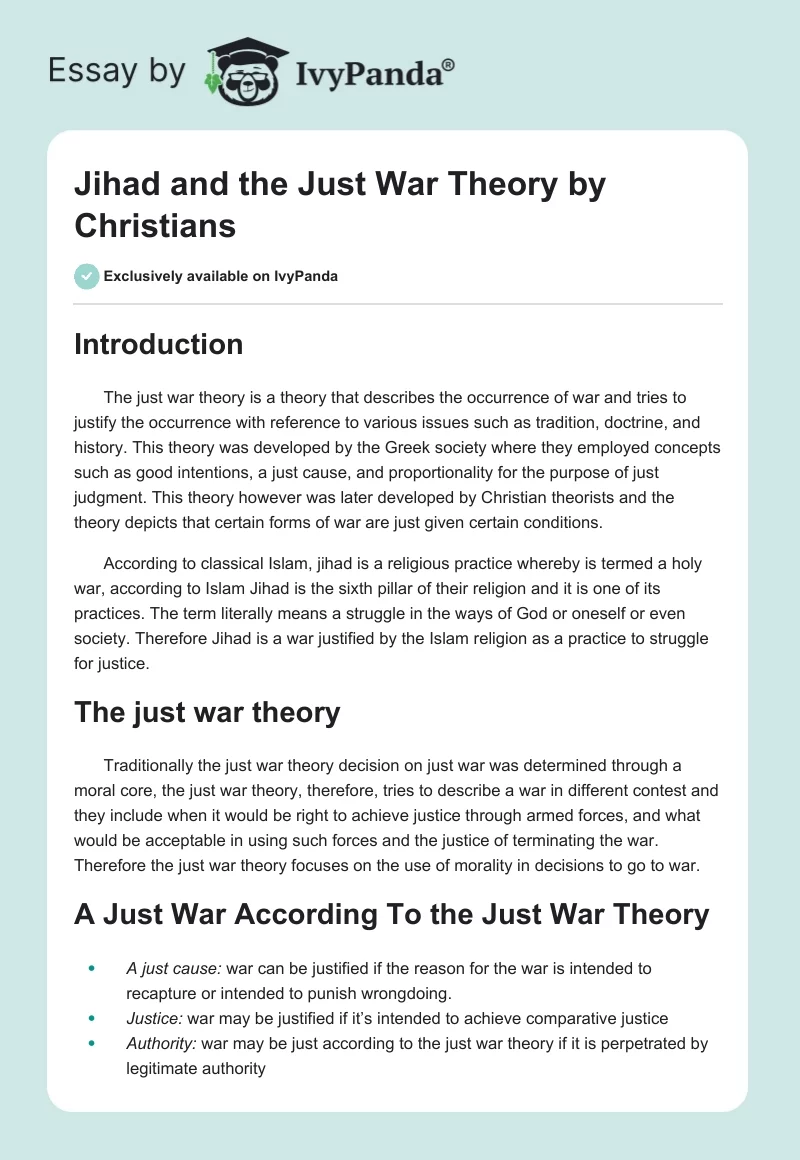 Essay by IvyPanda®

Jihad and the Just War Theory by Christians

Exclusively available on IvyPanda

Introduction

The just war theory is a theory that describes the occurrence of war and tries to justify the occurrence with reference to various issues such as tradition, doctrine, and history. This theory was developed by the Greek society where they employed concepts such as good intentions, a just cause, and proportionality for the purpose of just judgment. This theory however was later developed by Christian theorists and the theory depicts that certain forms of war are just given certain conditions.

According to classical Islam, jihad is a religious practice whereby is termed a holy war, according to Islam Jihad is the sixth pillar of their religion and it is one of its practices. The term literally means a struggle in the ways of God or oneself or even society. Therefore Jihad is a war justified by the Islam religion as a practice to struggle for justice.

The just war theory

Traditionally the just war theory decision on just war was determined through a moral core, the just war theory, therefore, tries to describe a war in different contest and they include when it would be right to achieve justice through armed forces, and what would be acceptable in using such forces and the justice of terminating the war. Therefore the just war theory focuses on the use of morality in decisions to go to war.

A Just War According To the Just War Theory

• A just cause: war can be justified if the reason for the war is intended to recapture or intended to punish wrongdoing.
• Justice: war may be justified if it's intended to achieve comparative justice
• Authority: war may be just according to the just war theory if it is perpetrated by legitimate authority